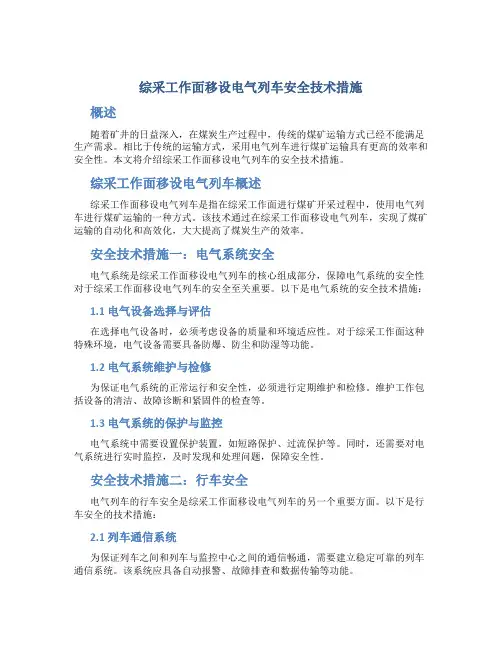 综采工作面移设电气列车安全技术措施

概述

随着矿井的日益深入，在煤炭生产过程中，传统的煤矿运输方式已经不能满足生产需求。相比于传统的运输方式，采用电气列车进行煤矿运输具有更高的效率和安全性。本文将介绍综采工作面移设电气列车的安全技术措施。

综采工作面移设电气列车概述

综采工作面移设电气列车是指在综采工作面进行煤矿开采过程中，使用电气列车进行煤矿运输的一种方式。该技术通过在综采工作面移设电气列车，实现了煤矿运输的自动化和高效化，大大提高了煤炭生产的效率。

安全技术措施一：电气系统安全

电气系统是综采工作面移设电气列车的核心组成部分，保障电气系统的安全性对于综采工作面移设电气列车的安全至关重要。以下是电气系统的安全技术措施：

1.1 电气设备选择与评估

在选择电气设备时，必须考虑设备的质量和环境适应性。对于综采工作面这种特殊环境，电气设备需要具备防爆、防尘和防湿等功能。

1.2 电气系统维护与检修

为保证电气系统的正常运行和安全性，必须进行定期维护和检修。维护工作包括设备的清洁、故障诊断和紧固件的检查等。

1.3 电气系统的保护与监控

电气系统中需要设置保护装置，如短路保护、过流保护等。同时，还需要对电气系统进行实时监控，及时发现和处理问题，保障安全性。

安全技术措施二：行车安全

电气列车的行车安全是综采工作面移设电气列车的另一个重要方面。以下是行车安全的技术措施：

2.1 列车通信系统

为保证列车之间和列车与监控中心之间的通信畅通，需要建立稳定可靠的列车通信系统。该系统应具备自动报警、故障排查和数据传输等功能。